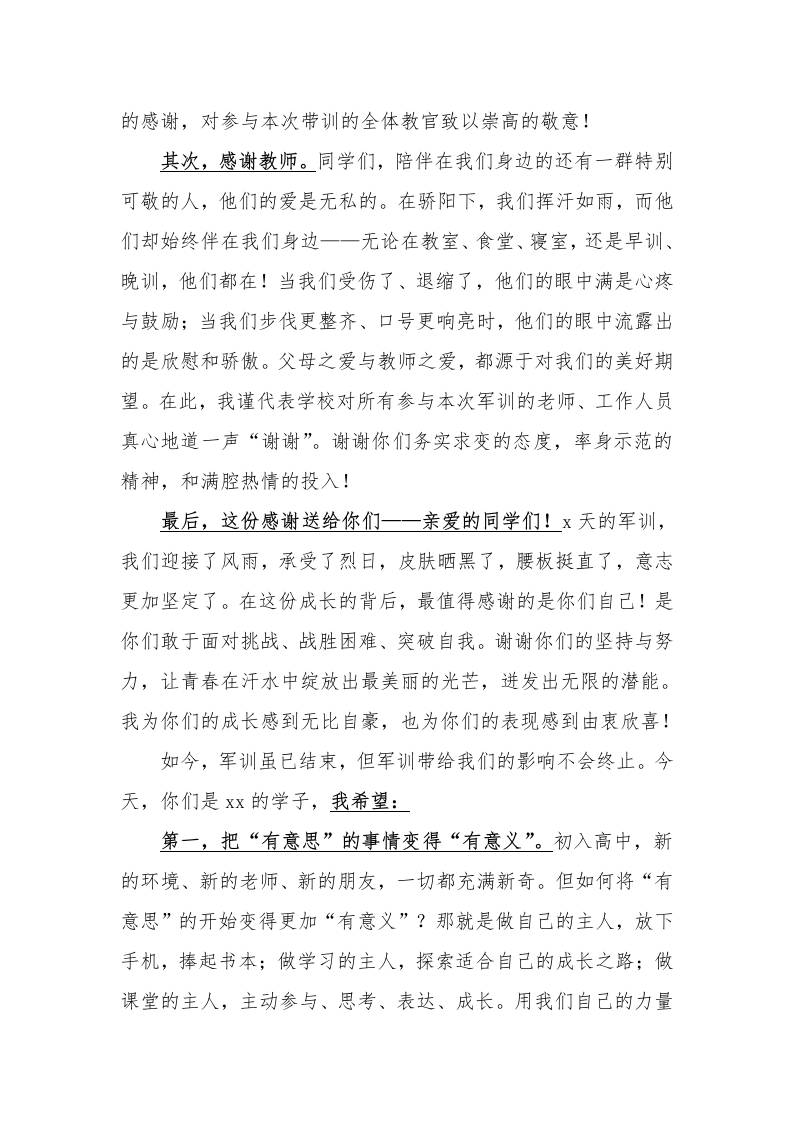 的感谢，对参与本次带训的全体教官致以崇高的敬意！

其次，感谢教师。同学们，陪伴在我们身边的还有一群特别可敬的人，他们的爱是无私的。在骄阳下，我们挥汗如雨，而他们却始终伴在我们身边——无论在教室、食堂、寝室，还是早训、晚训，他们都在！当我们受伤了、退缩了，他们的眼中满是心疼与鼓励；当我们步伐更整齐、口号更响亮时，他们的眼中流露出的是欣慰和骄傲。父母之爱与教师之爱，都源于对我们的美好期望。在此，我谨代表学校对所有参与本次军训的老师、工作人员真心地道一声“谢谢”。谢谢你们务实求变的态度，率身示范的精神，和满腔热情的投入！

最后，这份感谢送给你们——亲爱的同学们！x 天的军训，我们迎接了风雨，承受了烈日，皮肤晒黑了，腰板挺直了，意志更加坚定了。在这份成长的背后，最值得感谢的是你们自己！是你们敢于面对挑战、战胜困难、突破自我。谢谢你们的坚持与努力，让青春在汗水中绽放出最美丽的光芒，迸发出无限的潜能。我为你们的成长感到无比自豪，也为你们的表现感到由衷欣喜！

如今，军训虽已结束，但军训带给我们的影响不会终止。今天，你们是 xx 的学子，我希望：

第一，把“有意思”的事情变得“有意义”。初入高中，新的环境、新的老师、新的朋友，一切都充满新奇。但如何将“有意思”的开始变得更加“有意义”？那就是做自己的主人，放下手机，捧起书本；做学习的主人，探索适合自己的成长之路；做课堂的主人，主动参与、思考、表达、成长。用我们自己的力量